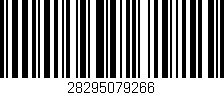 28295079266